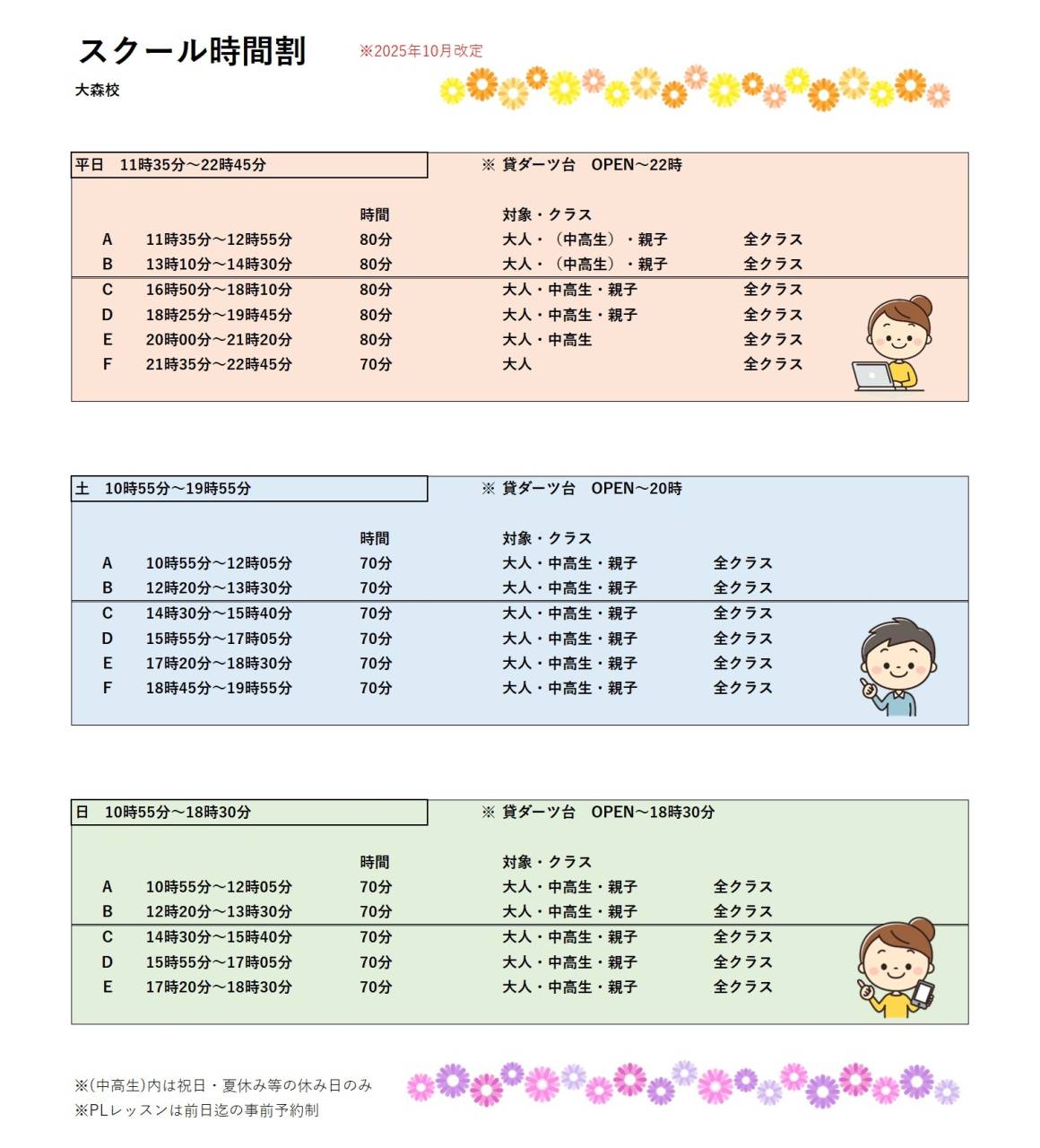 スクール時間割　※2025年10月改定

大森校

平日　11時35分～22時45分　※ 貸ダーツ台　OPEN～22時

| | | 時間 | 対象・クラス | |
|---|---|---|---|---|
| A | 11時35分～12時55分 | 80分 | 大人・（中高生）・親子 | 全クラス |
| B | 13時10分～14時30分 | 80分 | 大人・（中高生）・親子 | 全クラス |
| C | 16時50分～18時10分 | 80分 | 大人・中高生・親子 | 全クラス |
| D | 18時25分～19時45分 | 80分 | 大人・中高生・親子 | 全クラス |
| E | 20時00分～21時20分 | 80分 | 大人・中高生 | 全クラス |
| F | 21時35分～22時45分 | 70分 | 大人 | 全クラス |

土　10時55分～19時55分　※ 貸ダーツ台　OPEN～20時

| | | 時間 | 対象・クラス | |
|---|---|---|---|---|
| A | 10時55分～12時05分 | 70分 | 大人・中高生・親子 | 全クラス |
| B | 12時20分～13時30分 | 70分 | 大人・中高生・親子 | 全クラス |
| C | 14時30分～15時40分 | 70分 | 大人・中高生・親子 | 全クラス |
| D | 15時55分～17時05分 | 70分 | 大人・中高生・親子 | 全クラス |
| E | 17時20分～18時30分 | 70分 | 大人・中高生・親子 | 全クラス |
| F | 18時45分～19時55分 | 70分 | 大人・中高生・親子 | 全クラス |

日　10時55分～18時30分　※ 貸ダーツ台　OPEN～18時30分

| | | 時間 | 対象・クラス | |
|---|---|---|---|---|
| A | 10時55分～12時05分 | 70分 | 大人・中高生・親子 | 全クラス |
| B | 12時20分～13時30分 | 70分 | 大人・中高生・親子 | 全クラス |
| C | 14時30分～15時40分 | 70分 | 大人・中高生・親子 | 全クラス |
| D | 15時55分～17時05分 | 70分 | 大人・中高生・親子 | 全クラス |
| E | 17時20分～18時30分 | 70分 | 大人・中高生・親子 | 全クラス |

※(中高生)内は祝日・夏休み等の休み日のみ
※PLレッスンは前日迄の事前予約制